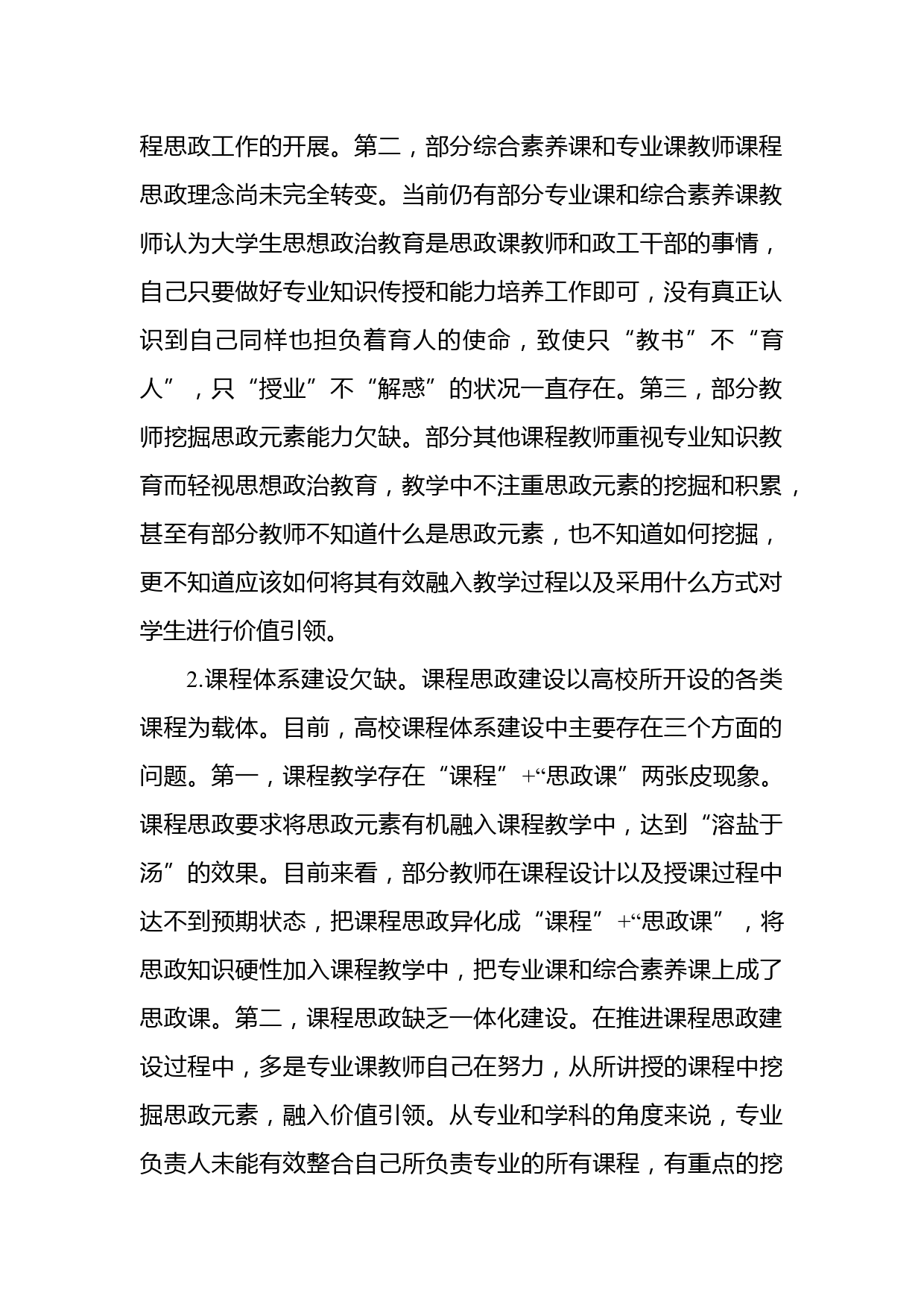 程思政工作的开展。第二，部分综合素养课和专业课教师课程思政理念尚未完全转变。当前仍有部分专业课和综合素养课教师认为大学生思想政治教育是思政课教师和政工干部的事情，自己只要做好专业知识传授和能力培养工作即可，没有真正认识到自己同样也担负着育人的使命，致使只“教书”不“育人”，只“授业”不“解惑”的状况一直存在。第三，部分教师挖掘思政元素能力欠缺。部分其他课程教师重视专业知识教育而轻视思想政治教育，教学中不注重思政元素的挖掘和积累，甚至有部分教师不知道什么是思政元素，也不知道如何挖掘，更不知道应该如何将其有效融入教学过程以及采用什么方式对学生进行价值引领。

2.课程体系建设欠缺。课程思政建设以高校所开设的各类课程为载体。目前，高校课程体系建设中主要存在三个方面的问题。第一，课程教学存在“课程”+“思政课”两张皮现象。课程思政要求将思政元素有机融入课程教学中，达到“溶盐于汤”的效果。目前来看，部分教师在课程设计以及授课过程中达不到预期状态，把课程思政异化成“课程”+“思政课”，将思政知识硬性加入课程教学中，把专业课和综合素养课上成了思政课。第二，课程思政缺乏一体化建设。在推进课程思政建设过程中，多是专业课教师自己在努力，从所讲授的课程中挖掘思政元素，融入价值引领。从专业和学科的角度来说，专业负责人未能有效整合自己所负责专业的所有课程，有重点的挖